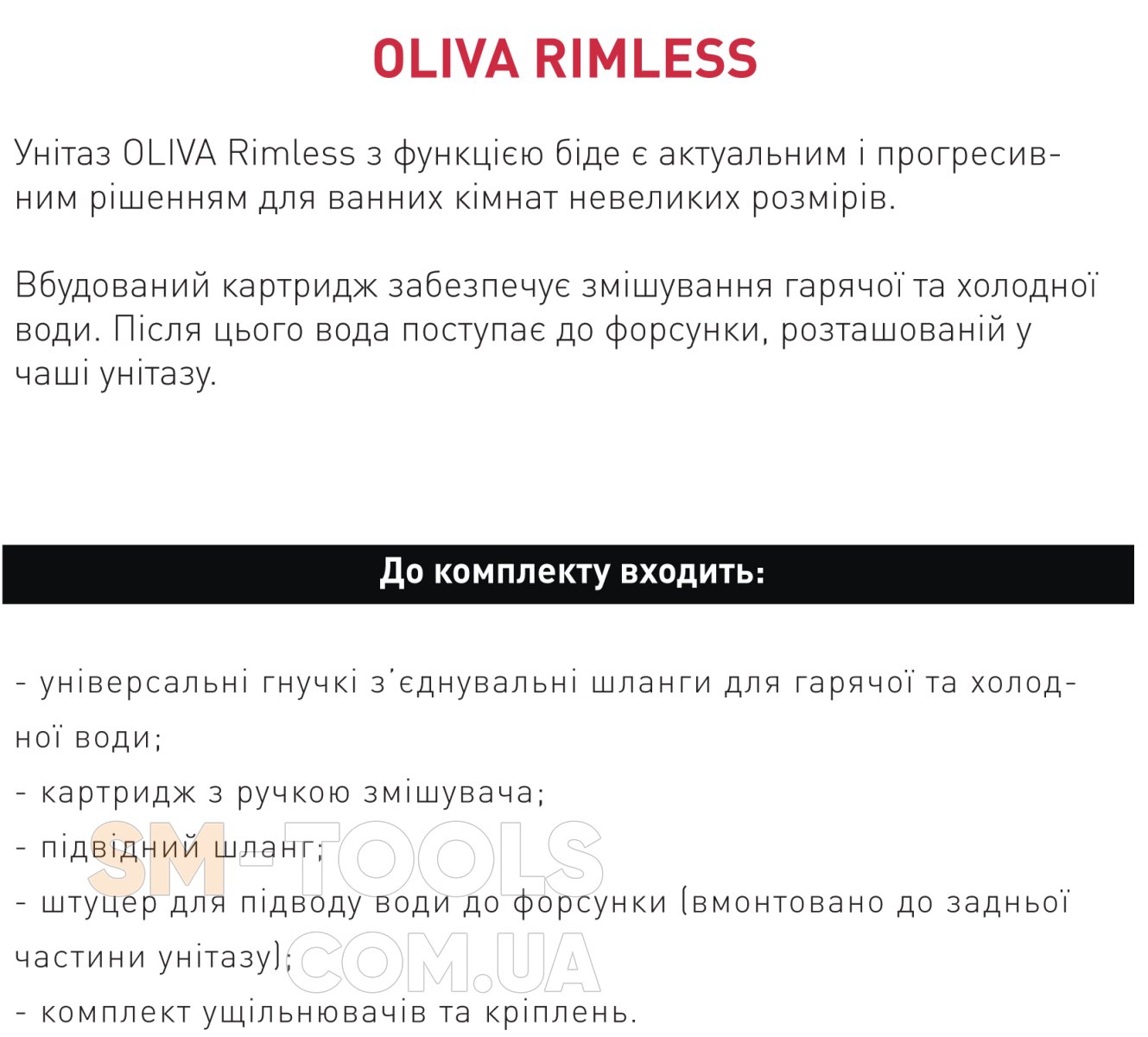 OLIVA RIMLESS

Унітаз OLIVA Rimless з функцією біде є актуальним і прогресивним рішенням для ванних кімнат невеликих розмірів.

Вбудований картридж забезпечує змішування гарячої та холодної води. Після цього вода поступає до форсунки, розташованій у чаші унітазу.

До комплекту входить:

- універсальні гнучкі з'єднувальні шланги для гарячої та холодної води;
- картридж з ручкою змішувача;
- підвідний шланг;
- штуцер для підводу води до форсунки (вмонтовано до задньої частини унітазу);
- комплект ущільнювачів та кріплень.

SM-TOOLS
COM.UA